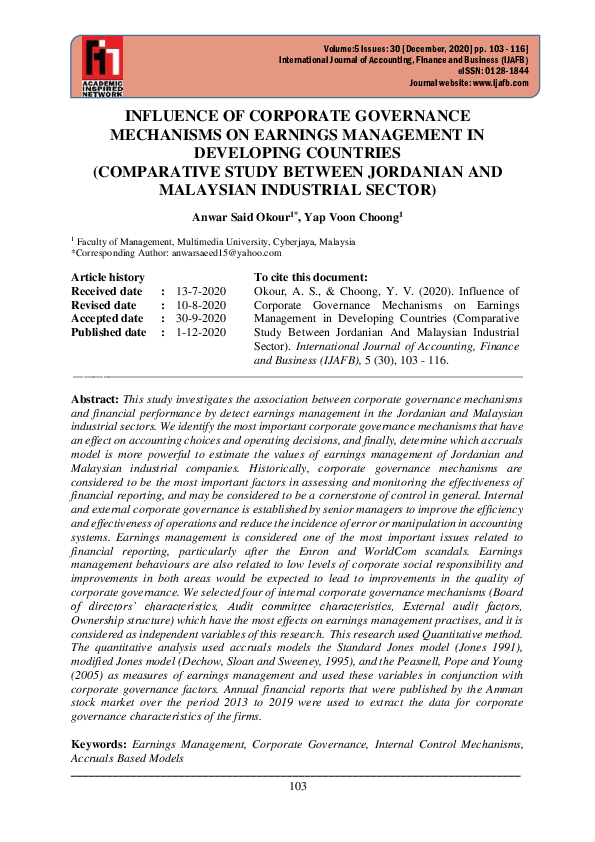 ACADEMIC INSPIRED NETWORK

Volume:5 Issues: 30 [December, 2020] pp. 103 - 116]
International Journal of Accounting, Finance and Business (IJAFB)
eISSN: 0128-1844
Journal website: www.ijafb.com

INFLUENCE OF CORPORATE GOVERNANCE MECHANISMS ON EARNINGS MANAGEMENT IN DEVELOPING COUNTRIES
(COMPARATIVE STUDY BETWEEN JORDANIAN AND MALAYSIAN INDUSTRIAL SECTOR)

Anwar Said Okour$^{1*}$, Yap Voon Choong$^{1}$

$^{1}$ Faculty of Management, Multimedia University, Cyberjaya, Malaysia
*Corresponding Author: anwarsaeed15@yahoo.com

Article history
Received date : 13-7-2020
Revised date : 10-8-2020
Accepted date : 30-9-2020
Published date : 1-12-2020

To cite this document:
Okour, A. S., & Choong, Y. V. (2020). Influence of Corporate Governance Mechanisms on Earnings Management in Developing Countries (Comparative Study Between Jordanian And Malaysian Industrial Sector). International Journal of Accounting, Finance and Business (IJAFB), 5 (30), 103 - 116.

Abstract: This study investigates the association between corporate governance mechanisms and financial performance by detect earnings management in the Jordanian and Malaysian industrial sectors. We identify the most important corporate governance mechanisms that have an effect on accounting choices and operating decisions, and finally, determine which accruals model is more powerful to estimate the values of earnings management of Jordanian and Malaysian industrial companies. Historically, corporate governance mechanisms are considered to be the most important factors in assessing and monitoring the effectiveness of financial reporting, and may be considered to be a cornerstone of control in general. Internal and external corporate governance is established by senior managers to improve the efficiency and effectiveness of operations and reduce the incidence of error or manipulation in accounting systems. Earnings management is considered one of the most important issues related to financial reporting, particularly after the Enron and WorldCom scandals. Earnings management behaviours are also related to low levels of corporate social responsibility and improvements in both areas would be expected to lead to improvements in the quality of corporate governance. We selected four of internal corporate governance mechanisms (Board of directors' characteristics, Audit committee characteristics, External audit factors, Ownership structure) which have the most effects on earnings management practises, and it is considered as independent variables of this research. This research used Quantitative method. The quantitative analysis used accruals models the Standard Jones model (Jones 1991), modified Jones model (Dechow, Sloan and Sweeney, 1995), and the Peasnell, Pope and Young (2005) as measures of earnings management and used these variables in conjunction with corporate governance factors. Annual financial reports that were published by the Amman stock market over the period 2013 to 2019 were used to extract the data for corporate governance characteristics of the firms.

Keywords: Earnings Management, Corporate Governance, Internal Control Mechanisms, Accruals Based Models

103